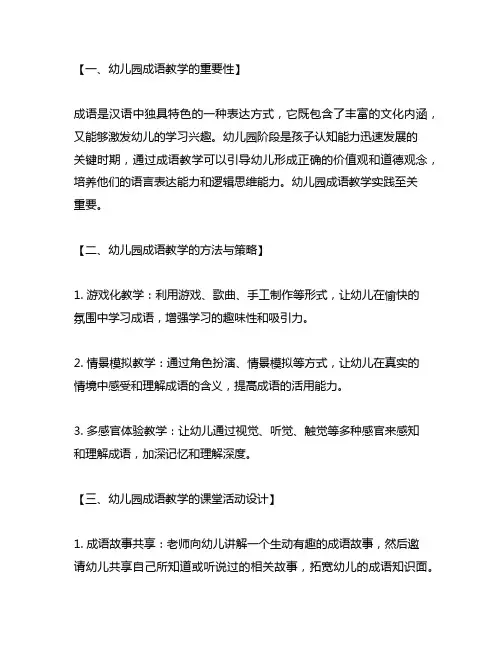 【一、幼儿园成语教学的重要性】

成语是汉语中独具特色的一种表达方式，它既包含了丰富的文化内涵，又能够激发幼儿的学习兴趣。幼儿园阶段是孩子认知能力迅速发展的关键时期，通过成语教学可以引导幼儿形成正确的价值观和道德观念，培养他们的语言表达能力和逻辑思维能力。幼儿园成语教学实践至关重要。

【二、幼儿园成语教学的方法与策略】

1. 游戏化教学：利用游戏、歌曲、手工制作等形式，让幼儿在愉快的氛围中学习成语，增强学习的趣味性和吸引力。

2. 情景模拟教学：通过角色扮演、情景模拟等方式，让幼儿在真实的情境中感受和理解成语的含义，提高成语的活用能力。

3. 多感官体验教学：让幼儿通过视觉、听觉、触觉等多种感官来感知和理解成语，加深记忆和理解深度。

【三、幼儿园成语教学的课堂活动设计】

1. 成语故事共享：老师向幼儿讲解一个生动有趣的成语故事，然后邀请幼儿共享自己所知道或听说过的相关故事，拓宽幼儿的成语知识面。